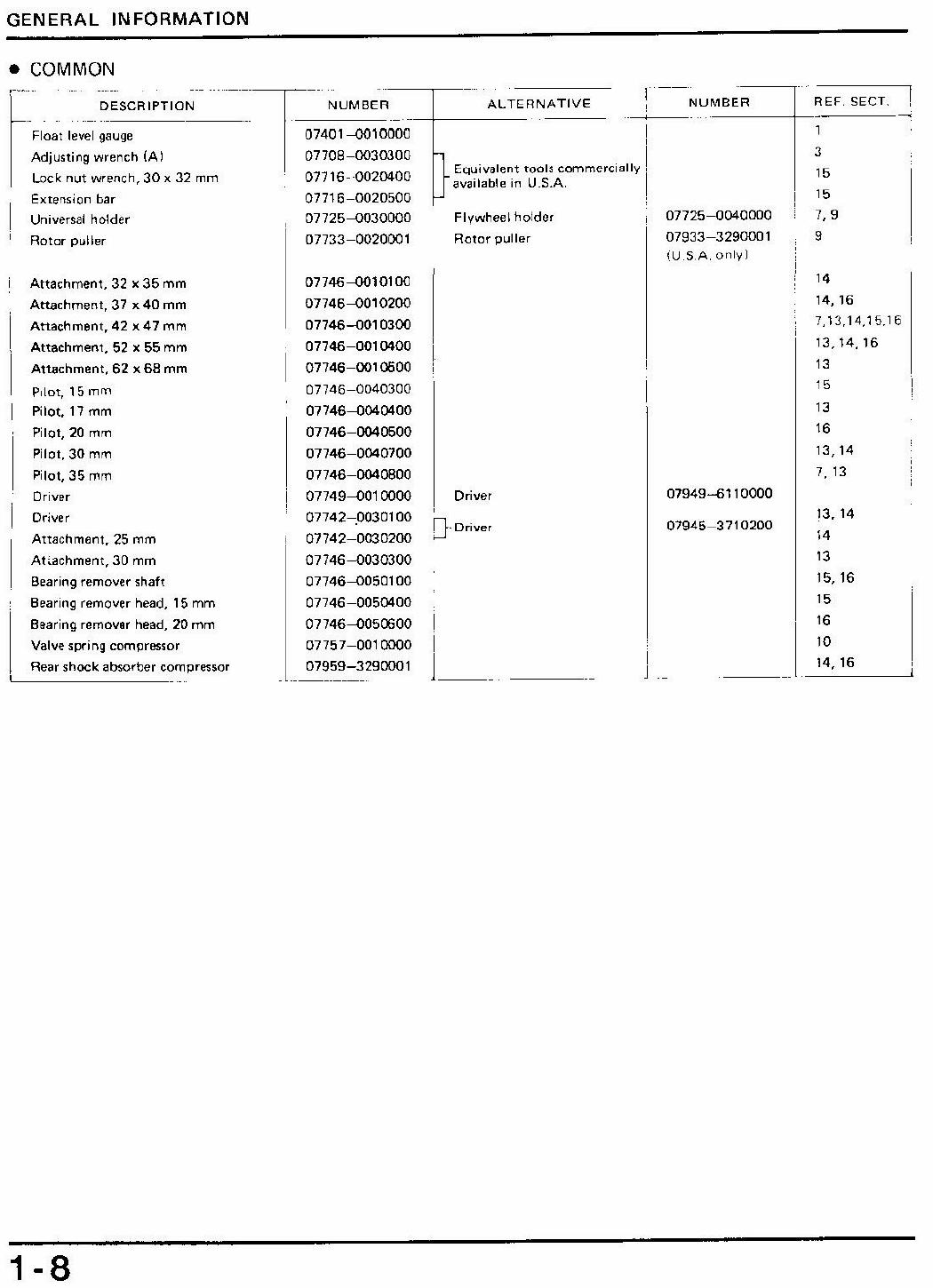 GENERAL INFORMATION

• COMMON

| DESCRIPTION | NUMBER | ALTERNATIVE | NUMBER | REF. SECT. |
|---|---|---|---|---|
| Float level gauge | 07401-0010000 | | | 1 |
| Adjusting wrench (A) | 07708-0030300 | Equivalent tools commercially available in U.S.A. | | 3 |
| Lock nut wrench, 30 x 32 mm | 07716-0020400 | | | 15 |
| Extension bar | 07716-0020500 | | | 15 |
| Universal holder | 07725-0030000 | Flywheel holder | 07725-0040000 | 7, 9 |
| Rotor puller | 07733-0020001 | Rotor puller | 07933-3290001 (U.S.A. only) | 9 |
| Attachment, 32 x 35 mm | 07746-0010100 | | | 14 |
| Attachment, 37 x 40 mm | 07746-0010200 | | | 14, 16 |
| Attachment, 42 x 47 mm | 07746-0010300 | | | 7,13,14,15,16 |
| Attachment, 52 x 55 mm | 07746-0010400 | | | 13, 14, 16 |
| Attachment, 62 x 68 mm | 07746-0010500 | | | 13 |
| Pilot, 15 mm | 07746-0040300 | | | 15 |
| Pilot, 17 mm | 07746-0040400 | | | 13 |
| Pilot, 20 mm | 07746-0040500 | | | 16 |
| Pilot, 30 mm | 07746-0040700 | | | 13, 14 |
| Pilot, 35 mm | 07746-0040800 | | | 7, 13 |
| Driver | 07749-0010000 | Driver | 07949-6110000 | |
| Driver | 07742-0030100 | Driver | 07945-3710200 | 13, 14 |
| Attachment, 25 mm | 07742-0030200 | | | 14 |
| Attachment, 30 mm | 07746-0030300 | | | 13 |
| Bearing remover shaft | 07746-0050100 | | | 15, 16 |
| Bearing remover head, 15 mm | 07746-0050400 | | | 15 |
| Bearing remover head, 20 mm | 07746-0050600 | | | 16 |
| Valve spring compressor | 07757-0010000 | | | 10 |
| Rear shock absorber compressor | 07959-3290001 | | | 14, 16 |

1-8